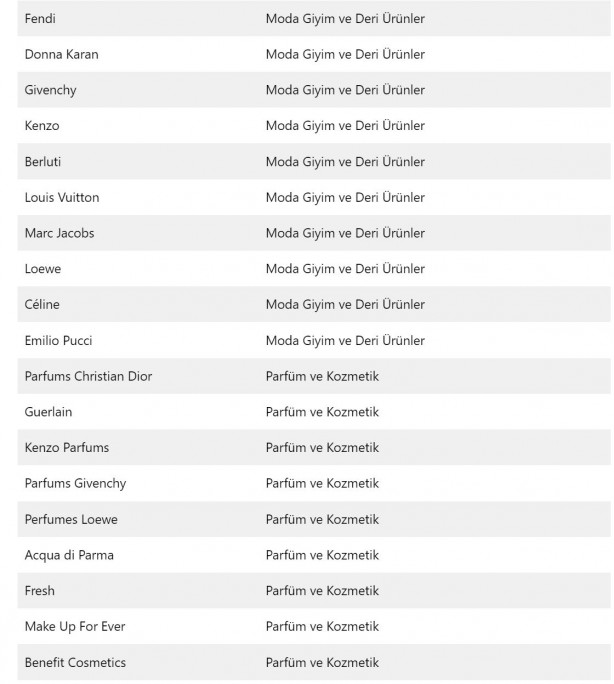 | | |
|---|---|
| Fendi | Moda Giyim ve Deri Ürünler |
| Donna Karan | Moda Giyim ve Deri Ürünler |
| Givenchy | Moda Giyim ve Deri Ürünler |
| Kenzo | Moda Giyim ve Deri Ürünler |
| Berluti | Moda Giyim ve Deri Ürünler |
| Louis Vuitton | Moda Giyim ve Deri Ürünler |
| Marc Jacobs | Moda Giyim ve Deri Ürünler |
| Loewe | Moda Giyim ve Deri Ürünler |
| Céline | Moda Giyim ve Deri Ürünler |
| Emilio Pucci | Moda Giyim ve Deri Ürünler |
| Parfums Christian Dior | Parfüm ve Kozmetik |
| Guerlain | Parfüm ve Kozmetik |
| Kenzo Parfums | Parfüm ve Kozmetik |
| Parfums Givenchy | Parfüm ve Kozmetik |
| Perfumes Loewe | Parfüm ve Kozmetik |
| Acqua di Parma | Parfüm ve Kozmetik |
| Fresh | Parfüm ve Kozmetik |
| Make Up For Ever | Parfüm ve Kozmetik |
| Benefit Cosmetics | Parfüm ve Kozmetik |